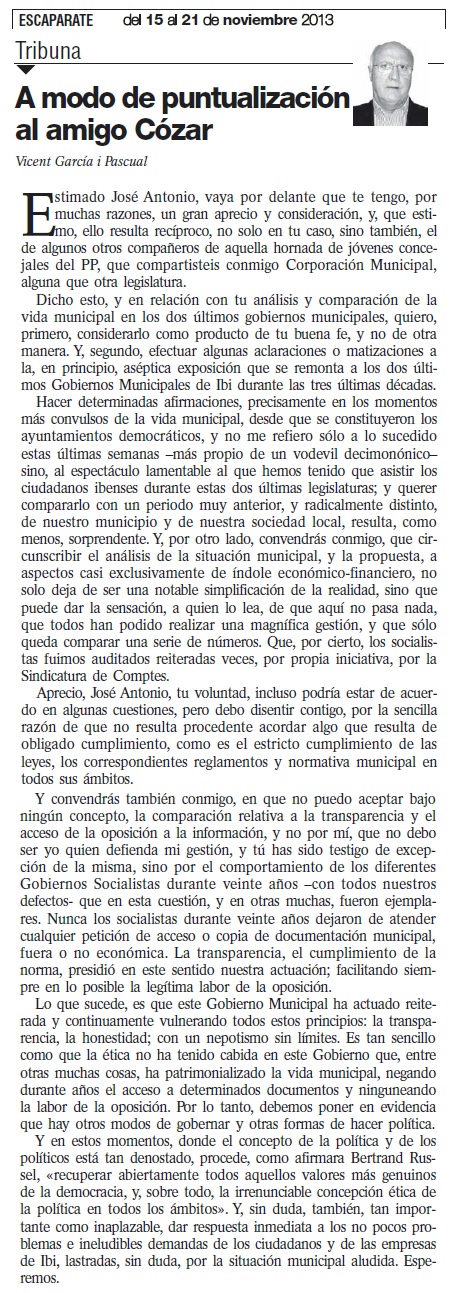 ESCAPARATE del 15 al 21 de noviembre 2013

Tribuna

A modo de puntualización al amigo Cózar

Vicent García i Pascual

Estimado José Antonio, vaya por delante que te tengo, por muchas razones, un gran aprecio y consideración, y, que estimo, ello resulta recíproco, no solo en tu caso, sino también, el de algunos otros compañeros de aquella hornada de jóvenes concejales del PP, que compartisteis conmigo Corporación Municipal, alguna que otra legislatura.

Dicho esto, y en relación con tu análisis y comparación de la vida municipal en los dos últimos gobiernos municipales, quiero, primero, considerarlo como producto de tu buena fe, y no de otra manera. Y, segundo, efectuar algunas aclaraciones o matizaciones a la, en principio, aséptica exposición que se remonta a los dos últimos Gobiernos Municipales de Ibi durante las tres últimas décadas.

Hacer determinadas afirmaciones, precisamente en los momentos más convulsos de la vida municipal, desde que se constituyeron los ayuntamientos democráticos, y no me refiero sólo a lo sucedido estas últimas semanas –más propio de un vodevil decimonónico– sino, al espectáculo lamentable al que hemos tenido que asistir los ciudadanos ibenses durante estas dos últimas legislaturas; y querer compararlo con un periodo muy anterior, y radicalmente distinto, de nuestro municipio y de nuestra sociedad local, resulta, como menos, sorprendente. Y, por otro lado, convendrás conmigo, que circunscribir el análisis de la situación municipal, y la propuesta, a aspectos casi exclusivamente de índole económico-financiero, no solo deja de ser una notable simplificación de la realidad, sino que puede dar la sensación, a quien lo lea, de que aquí no pasa nada, que todos han podido realizar una magnífica gestión, y que sólo queda comparar una serie de números. Que, por cierto, los socialistas fuimos auditados reiteradas veces, por propia iniciativa, por la Sindicatura de Comptes.

Aprecio, José Antonio, tu voluntad, incluso podría estar de acuerdo en algunas cuestiones, pero debo disentir contigo, por la sencilla razón de que no resulta procedente acordar algo que resulta de obligado cumplimiento, como es el estricto cumplimiento de las leyes, los correspondientes reglamentos y normativa municipal en todos sus ámbitos.

Y convendrás también conmigo, en que no puedo aceptar bajo ningún concepto, la comparación relativa a la transparencia y el acceso de la oposición a la información, y no por mí, que no debo ser yo quien defienda mi gestión, y tú has sido testigo de excepción de la misma, sino por el comportamiento de los diferentes Gobiernos Socialistas durante veinte años –con todos nuestros defectos- que en esta cuestión, y en otras muchas, fueron ejemplares. Nunca los socialistas durante veinte años dejaron de atender cualquier petición de acceso o copia de documentación municipal, fuera o no económica. La transparencia, el cumplimiento de la norma, presidió en este sentido nuestra actuación; facilitando siempre en lo posible la legítima labor de la oposición.

Lo que sucede, es que este Gobierno Municipal ha actuado reiterada y continuamente vulnerando todos estos principios: la transparencia, la honestidad; con un nepotismo sin límites. Es tan sencillo como que la ética no ha tenido cabida en este Gobierno que, entre otras muchas cosas, ha patrimonializado la vida municipal, negando durante años el acceso a determinados documentos y ninguneando la labor de la oposición. Por lo tanto, debemos poner en evidencia que hay otros modos de gobernar y otras formas de hacer política.

Y en estos momentos, donde el concepto de la política y de los políticos está tan denostado, procede, como afirmara Bertrand Russel, «recuperar abiertamente todos aquellos valores más genuinos de la democracia, y, sobre todo, la irrenunciable concepción ética de la política en todos los ámbitos». Y, sin duda, también, tan importante como inaplazable, dar respuesta inmediata a los no pocos problemas e ineludibles demandas de los ciudadanos y de las empresas de Ibi, lastradas, sin duda, por la situación municipal aludida. Esperemos.